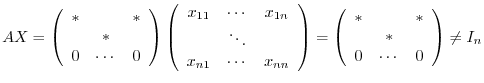 $AX = \begin{pmatrix} * & & * \\ & * & \\ 0 & \cdots & 0 \end{pmatrix} \begin{pmatrix} x_{11} & \cdots & x_{1n} \\ & \ddots & \\ x_{n1} & \cdots & x_{nn} \end{pmatrix} = \begin{pmatrix} * & & * \\ & * & \\ 0 & \cdots & 0 \end{pmatrix} \neq I_n$